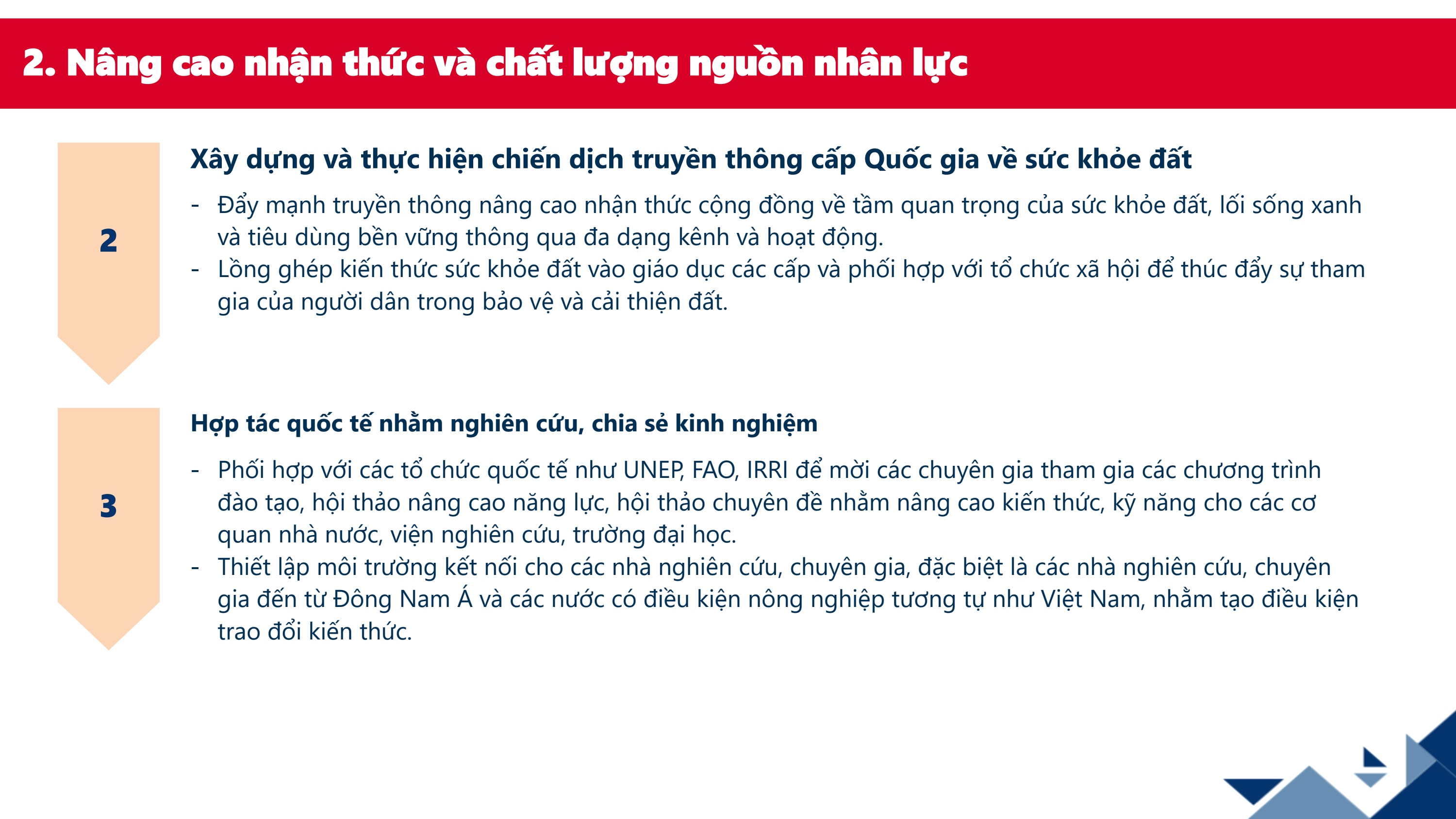 2. Nâng cao nhận thức và chất lượng nguồn nhân lực

2

Xây dựng và thực hiện chiến dịch truyền thông cấp Quốc gia về sức khỏe đất

- Đẩy mạnh truyền thông nâng cao nhận thức cộng đồng về tầm quan trọng của sức khỏe đất, lối sống xanh và tiêu dùng bền vững thông qua đa dạng kênh và hoạt động.
- Lồng ghép kiến thức sức khỏe đất vào giáo dục các cấp và phối hợp với tổ chức xã hội để thúc đẩy sự tham gia của người dân trong bảo vệ và cải thiện đất.

3

Hợp tác quốc tế nhằm nghiên cứu, chia sẻ kinh nghiệm

- Phối hợp với các tổ chức quốc tế như UNEP, FAO, IRRI để mời các chuyên gia tham gia các chương trình đào tạo, hội thảo nâng cao năng lực, hội thảo chuyên đề nhằm nâng cao kiến thức, kỹ năng cho các cơ quan nhà nước, viện nghiên cứu, trường đại học.
- Thiết lập môi trường kết nối cho các nhà nghiên cứu, chuyên gia, đặc biệt là các nhà nghiên cứu, chuyên gia đến từ Đông Nam Á và các nước có điều kiện nông nghiệp tương tự như Việt Nam, nhằm tạo điều kiện trao đổi kiến thức.